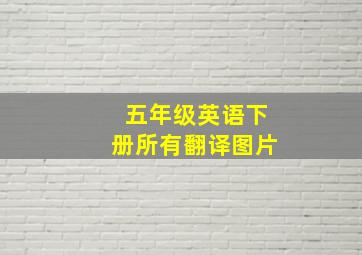 五年级英语下册所有翻译图片